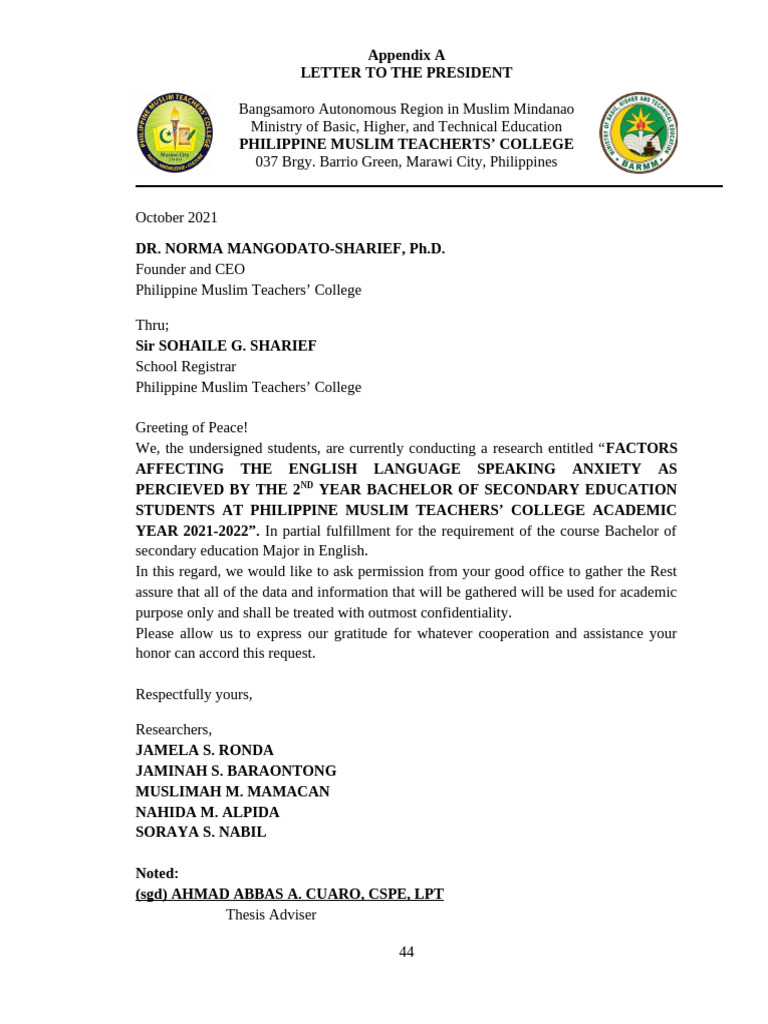 Appendix A
LETTER TO THE PRESIDENT

PHILIPPINE MUSLIM TEACHERS' COLLEGE
Marawi City

Bangsamoro Autonomous Region in Muslim Mindanao
Ministry of Basic, Higher, and Technical Education
PHILIPPINE MUSLIM TEACHERTS' COLLEGE
037 Brgy. Barrio Green, Marawi City, Philippines

MINISTRY OF BASIC, HIGHER AND TECHNICAL EDUCATION
BARMM

October 2021

DR. NORMA MANGODATO-SHARIEF, Ph.D.
Founder and CEO
Philippine Muslim Teachers' College

Thru;
Sir SOHAILE G. SHARIEF
School Registrar
Philippine Muslim Teachers' College

Greeting of Peace!
We, the undersigned students, are currently conducting a research entitled "FACTORS AFFECTING THE ENGLISH LANGUAGE SPEAKING ANXIETY AS PERCIEVED BY THE 2$^{ND}$ YEAR BACHELOR OF SECONDARY EDUCATION STUDENTS AT PHILIPPINE MUSLIM TEACHERS' COLLEGE ACADEMIC YEAR 2021-2022". In partial fulfillment for the requirement of the course Bachelor of secondary education Major in English.
In this regard, we would like to ask permission from your good office to gather the Rest assure that all of the data and information that will be gathered will be used for academic purpose only and shall be treated with outmost confidentiality.
Please allow us to express our gratitude for whatever cooperation and assistance your honor can accord this request.

Respectfully yours,

Researchers,
JAMELA S. RONDA
JAMINAH S. BARAONTONG
MUSLIMAH M. MAMACAN
NAHIDA M. ALPIDA
SORAYA S. NABIL

Noted:
(sgd) AHMAD ABBAS A. CUARO, CSPE, LPT
Thesis Adviser

44